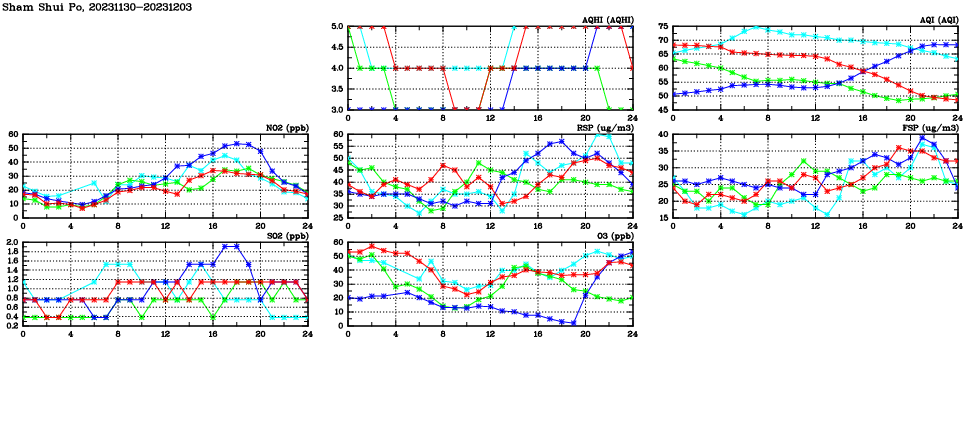 Sham Shui Po, 20231130-20231203

AQHI (AQHI)
5.0
4.5
4.0
3.5
3.0
0 4 8 12 16 20 24

AQI (AQI)
75
70
65
60
55
50
45
0 4 8 12 16 20 24

NO2 (ppb)
60
50
40
30
20
10
0
0 4 8 12 16 20 24

RSP (ug/m3)
60
55
50
45
40
35
30
25
0 4 8 12 16 20 24

FSP (ug/m3)
40
35
30
25
20
15
0 4 8 12 16 20 24

SO2 (ppb)
2.0
1.8
1.6
1.4
1.2
1.0
0.8
0.6
0.4
0.2
0 4 8 12 16 20 24

O3 (ppb)
60
50
40
30
20
10
0
0 4 8 12 16 20 24